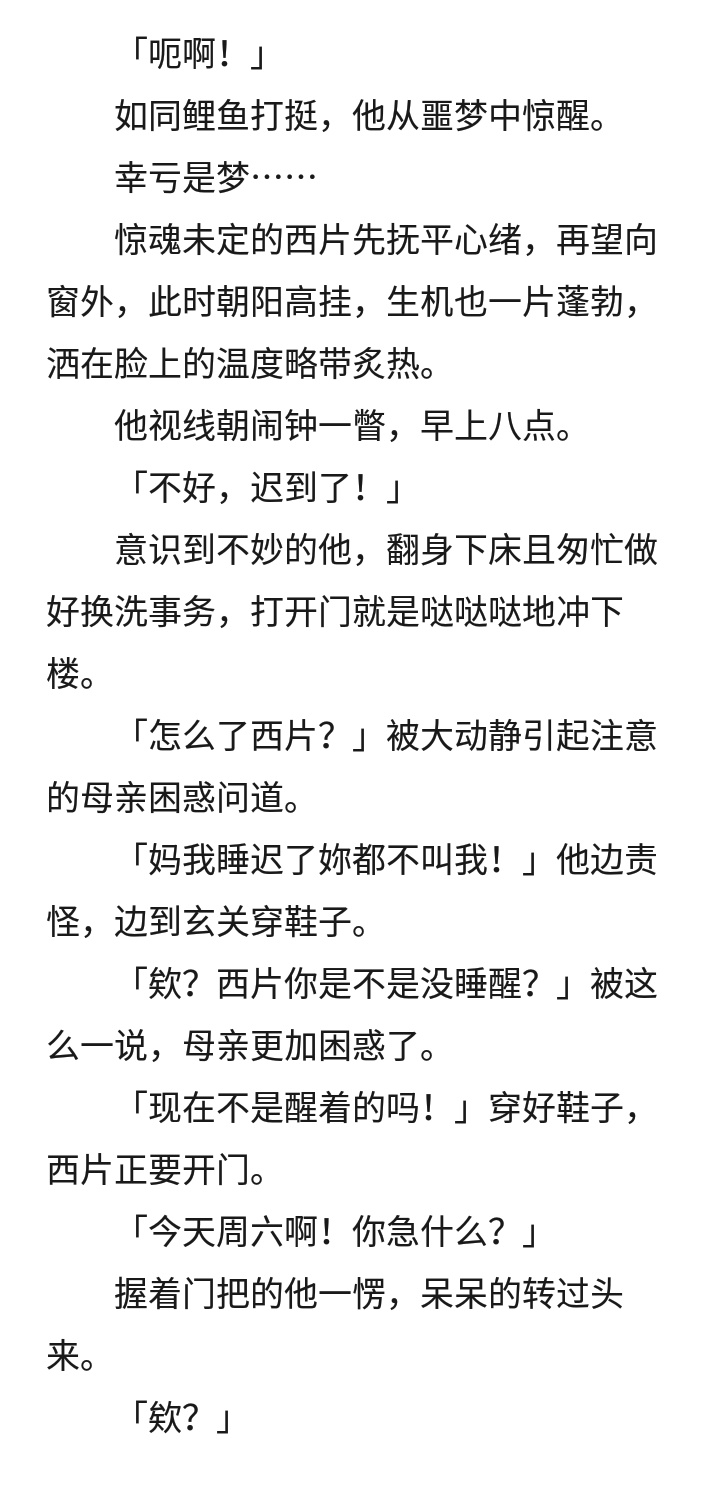 「呃啊！」

如同鲤鱼打挺，他从噩梦中惊醒。

幸亏是梦……

惊魂未定的西片先抚平心绪，再望向窗外，此时朝阳高挂，生机也一片蓬勃，洒在脸上的温度略带炙热。

他视线朝闹钟一瞥，早上八点。

「不好，迟到了！」

意识到不妙的他，翻身下床且匆忙做好换洗事务，打开门就是哒哒哒地冲下楼。

「怎么了西片？」被大动静引起注意的母亲困惑问道。

「妈我睡迟了妳都不叫我！」他边责怪，边到玄关穿鞋子。

「欸？西片你是不是没睡醒？」被这么一说，母亲更加困惑了。

「现在不是醒着的吗！」穿好鞋子，西片正要开门。

「今天周六啊！你急什么？」

握着门把的他一愣，呆呆的转过头来。

「欸？」